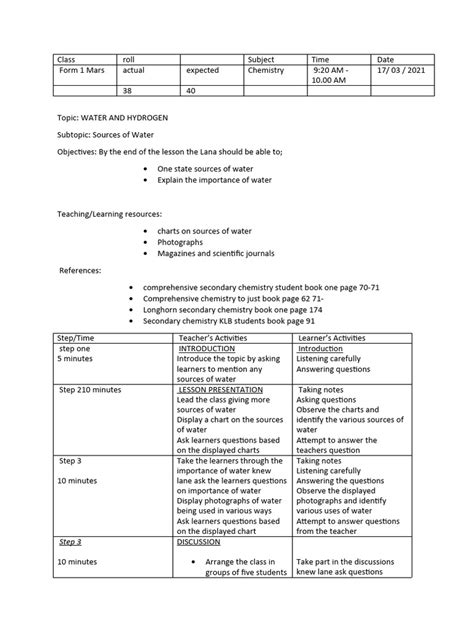 | Class | roll | | Subject | Time | Date |
|---|---|---|---|---|---|
| Form 1 Mars | actual | expected | Chemistry | 9:20 AM - 10.00 AM | 17/ 03 / 2021 |
| | 38 | 40 | | | |

Topic: WATER AND HYDROGEN

Subtopic: Sources of Water

Objectives: By the end of the lesson the Lana should be able to;

- One state sources of water
- Explain the importance of water

Teaching/Learning resources:

- charts on sources of water
- Photographs
- Magazines and scientific journals

References:

- comprehensive secondary chemistry student book one page 70-71
- Comprehensive chemistry to just book page 62 71-
- Longhorn secondary chemistry book one page 174
- Secondary chemistry KLB students book page 91

| Step/Time | Teacher's Activities | Learner's Activities |
|---|---|---|
| step one 5 minutes | INTRODUCTION Introduce the topic by asking learners to mention any sources of water | Introduction Listening carefully Answering questions |
| Step 210 minutes | LESSON PRESENTATION Lead the class giving more sources of water Display a chart on the sources of water Ask learners questions based on the displayed charts | Taking notes Asking questions Observe the charts and identify the various sources of water Attempt to answer the teachers question |
| Step 3 10 minutes | Take the learners through the importance of water knew lane ask the learners questions on importance of water Display photographs of water being used in various ways Ask learners questions based on the displayed chart | Taking notes Listening carefully Answering the questions Observe the displayed photographs and identify various uses of water Attempt to answer questions from the teacher |
| Step 3 10 minutes | DISCUSSION • Arrange the class in groups of five students | Take part in the discussions knew lane ask questions |